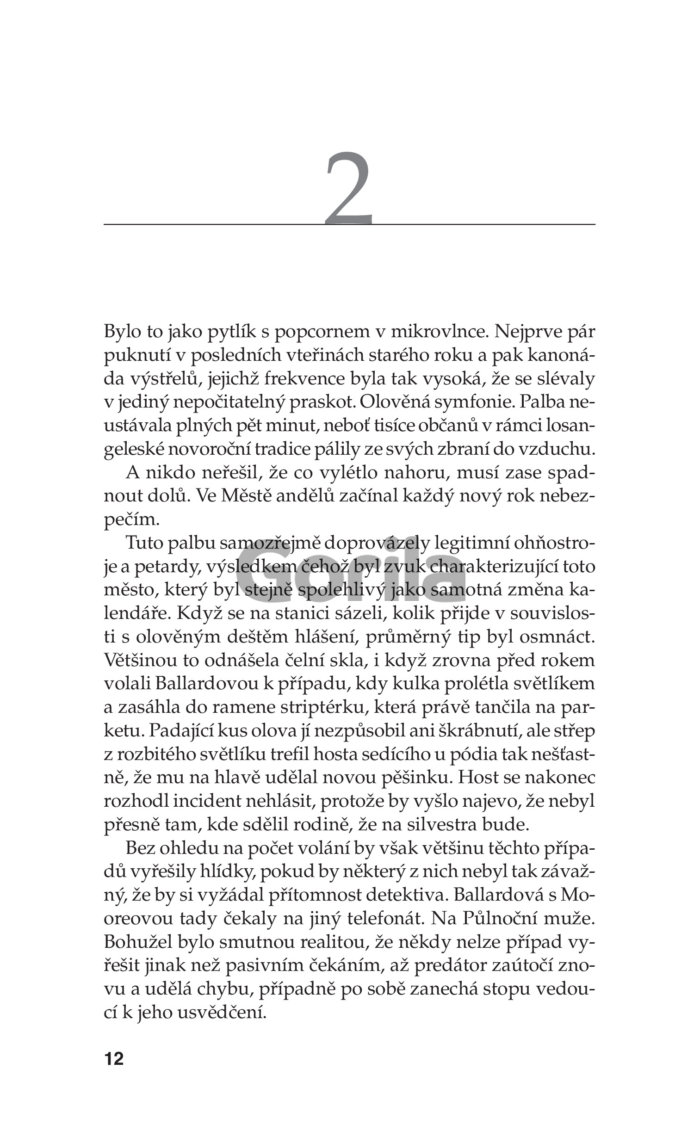 2

Bylo to jako pytlík s popcornem v mikrovlnce. Nejprve pár puknutí v posledních vteřinách starého roku a pak kanonáda výstřelů, jejichž frekvence byla tak vysoká, že se slévaly v jediný nepočitatelný praskot. Olověná symfonie. Palba neustávala plných pět minut, neboť tisíce občanů v rámci losangeleské novoroční tradice pálily ze svých zbraní do vzduchu.

A nikdo neřešil, že co vylétlo nahoru, musí zase spadnout dolů. Ve Městě andělů začínal každý nový rok nebezpečím.

Tuto palbu samozřejmě doprovázely legitimní ohňostroje a petardy, výsledkem čehož byl zvuk charakterizující toto město, který byl stejně spolehlivý jako samotná změna kalendáře. Když se na stanici sázeli, kolik přijde v souvislosti s olověným deštěm hlášení, průměrný tip byl osmnáct. Většinou to odnášela čelní skla, i když zrovna před rokem volali Ballardovou k případu, kdy kulka prolétla světlíkem a zasáhla do ramene striptérku, která právě tančila na parketu. Padající kus olova jí nezpůsobil ani škrábnutí, ale střep z rozbitého světlíku trefil hosta sedícího u pódia tak nešťastně, že mu na hlavě udělal novou pěšinku. Host se nakonec rozhodl incident nehlásit, protože by vyšlo najevo, že nebyl přesně tam, kde sdělil rodině, že na silvestra bude.

Bez ohledu na počet volání by však většinu těchto případů vyřešily hlídky, pokud by některý z nich nebyl tak závažný, že by si vyžádal přítomnost detektiva. Ballardová s Mooreovou tady čekaly na jiný telefonát. Na Půlnoční muže. Bohužel bylo smutnou realitou, že někdy nelze případ vyřešit jinak než pasivním čekáním, až predátor zaútočí znovu a udělá chybu, případně po sobě zanechá stopu vedoucí k jeho usvědčení.

Gorila

12